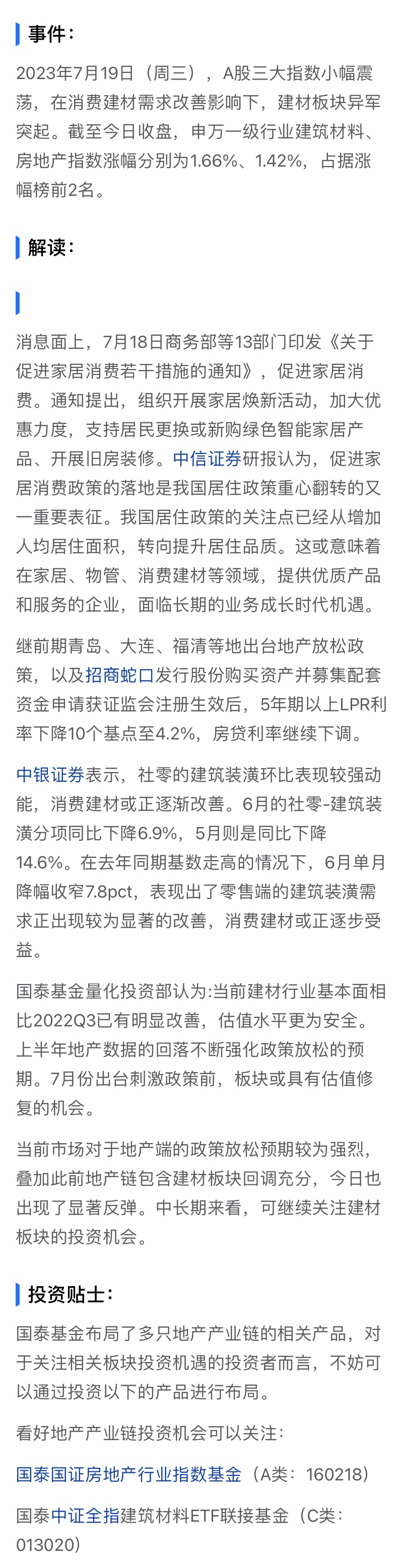 事件：

2023年7月19日（周三），A股三大指数小幅震荡，在消费建材需求改善影响下，建材板块异军突起。截至今日收盘，申万一级行业建筑材料、房地产指数涨幅分别为1.66%、1.42%，占据涨幅榜前2名。

解读：

消息面上，7月18日商务部等13部门印发《关于促进家居消费若干措施的通知》，促进家居消费。通知提出，组织开展家居焕新活动，加大优惠力度，支持居民更换或新购绿色智能家居产品、开展旧房装修。中信证券研报认为，促进家居消费政策的落地是我国居住政策重心翻转的又一重要表征。我国居住政策的关注点已经从增加人均居住面积，转向提升居住品质。这或意味着在家居、物管、消费建材等领域，提供优质产品和服务的企业，面临长期的业务成长时代机遇。

继前期青岛、大连、福清等地出台地产放松政策，以及招商蛇口发行股份购买资产并募集配套资金申请获证监会注册生效后，5年期以上LPR利率下降10个基点至4.2%，房贷利率继续下调。

中银证券表示，社零的建筑装潢环比表现较强动能，消费建材或正逐渐改善。6月的社零-建筑装潢分项同比下降6.9%，5月则是同比下降14.6%。在去年同期基数走高的情况下，6月单月降幅收窄7.8pct，表现出了零售端的建筑装潢需求正出现较为显著的改善，消费建材或正逐步受益。

国泰基金量化投资部认为:当前建材行业基本面相比2022Q3已有明显改善，估值水平更为安全。上半年地产数据的回落不断强化政策放松的预期。7月份出台刺激政策前，板块或具有估值修复的机会。

当前市场对于地产端的政策放松预期较为强烈，叠加此前地产链包含建材板块回调充分，今日也出现了显著反弹。中长期来看，可继续关注建材板块的投资机会。

投资贴士：

国泰基金布局了多只地产产业链的相关产品，对于关注相关板块投资机遇的投资者而言，不妨可以通过投资以下的产品进行布局。

看好地产产业链投资机会可以关注：

国泰国证房地产行业指数基金（A类：160218）

国泰中证全指建筑材料ETF联接基金（C类：013020）